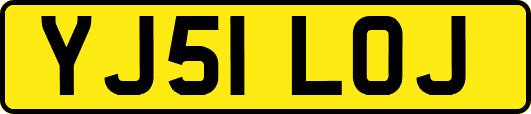 YJ51 LOJ